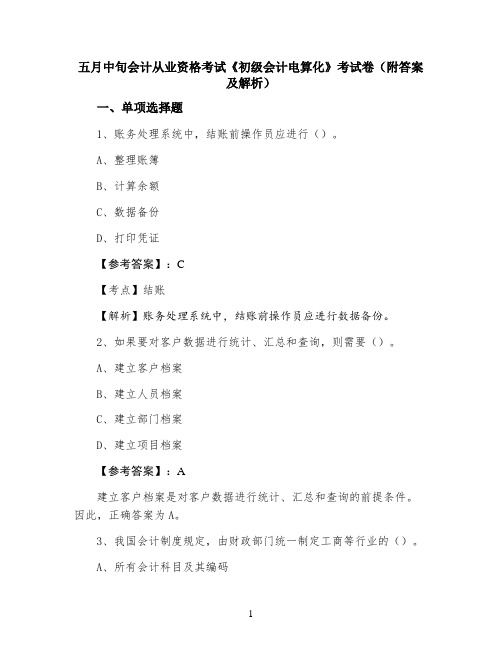 五月中旬会计从业资格考试《初级会计电算化》考试卷（附答案及解析）

一、单项选择题

1、账务处理系统中，结账前操作员应进行（）。

A、整理账簿

B、计算余额

C、数据备份

D、打印凭证

【参考答案】：C

【考点】结账

【解析】账务处理系统中，结账前操作员应进行数据备份。

2、如果要对客户数据进行统计、汇总和查询，则需要（）。

A、建立客户档案

B、建立人员档案

C、建立部门档案

D、建立项目档案

【参考答案】：A

建立客户档案是对客户数据进行统计、汇总和查询的前提条件。因此，正确答案为A。

3、我国会计制度规定，由财政部门统一制定工商等行业的（）。

A、所有会计科目及其编码

1